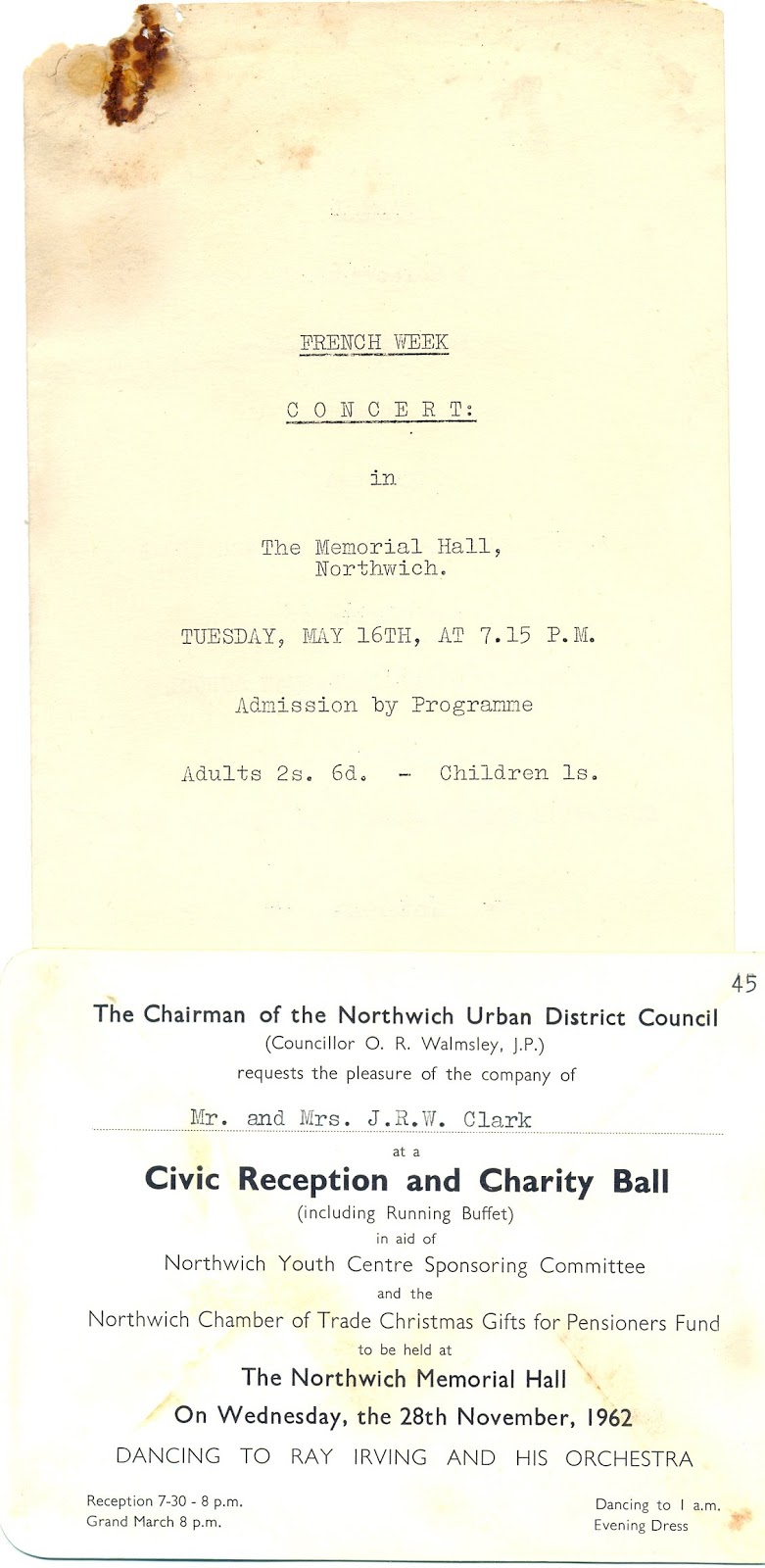 FRENCH WEEK

C O N C E R T:

in

The Memorial Hall,
Northwich.

TUESDAY, MAY 16TH, AT 7.15 P.M.

Admission by Programme

Adults 2s. 6d. - Children 1s.

45

The Chairman of the Northwich Urban District Council
(Councillor O. R. Walmsley, J.P.)
requests the pleasure of the company of

Mr. and Mrs. J.R.W. Clark

at a

Civic Reception and Charity Ball
(including Running Buffet)
in aid of
Northwich Youth Centre Sponsoring Committee
and the
Northwich Chamber of Trade Christmas Gifts for Pensioners Fund
to be held at
The Northwich Memorial Hall
On Wednesday, the 28th November, 1962
DANCING TO RAY IRVING AND HIS ORCHESTRA

Reception 7-30 - 8 p.m.
Grand March 8 p.m.

Dancing to 1 a.m.
Evening Dress